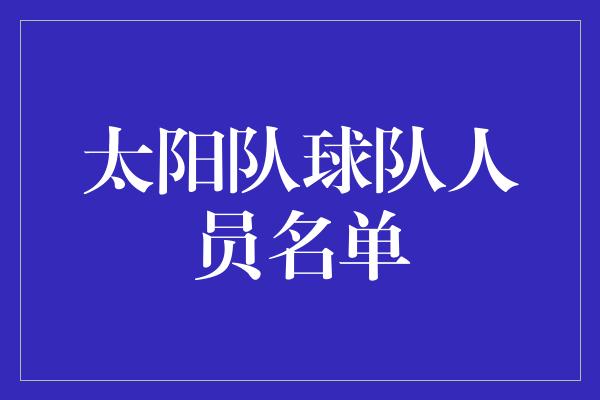 太阳队球队人员名单